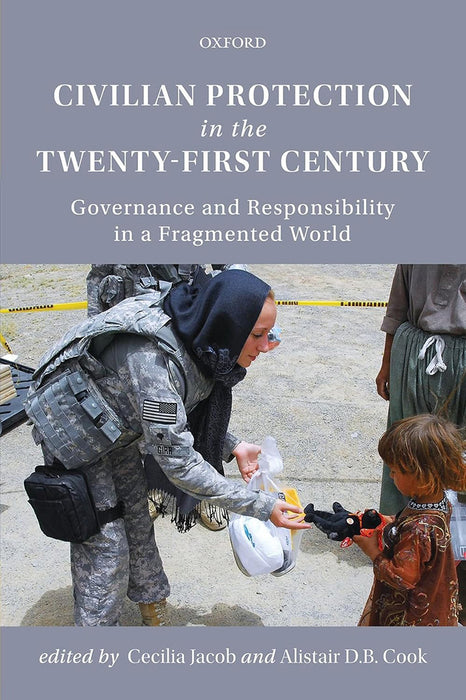 OXFORD

CIVILIAN PROTECTION in the TWENTY-FIRST CENTURY

Governance and Responsibility in a Fragmented World

edited by Cecilia Jacob and Alistair D.B. Cook